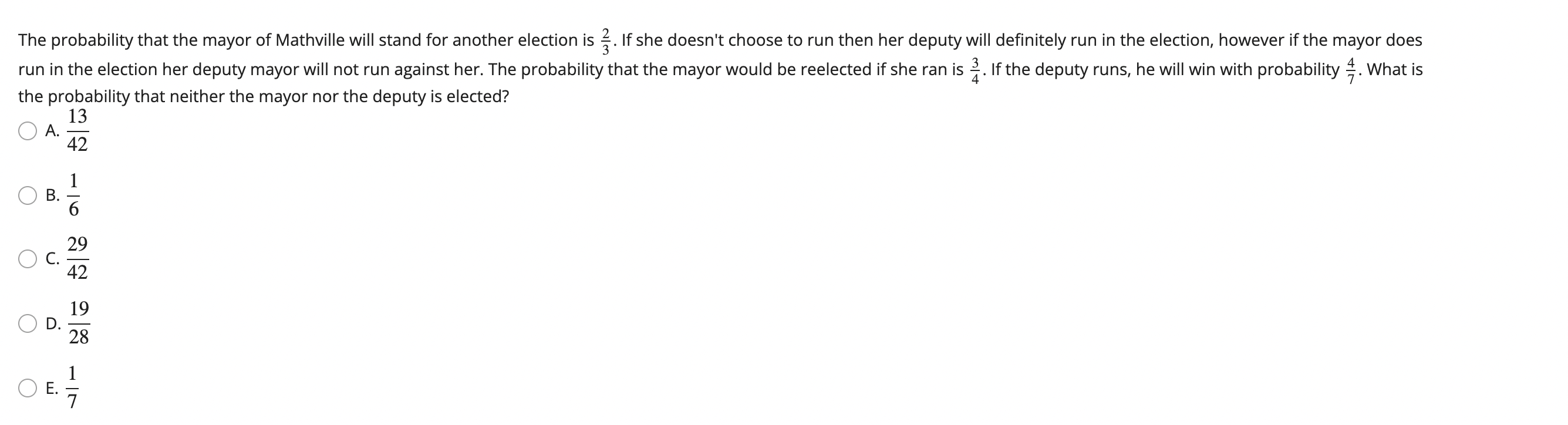 The probability that the mayor of Mathville will stand for another election is $\frac{2}{3}$. If she doesn't choose to run then her deputy will definitely run in the election, however if the mayor does run in the election her deputy mayor will not run against her. The probability that the mayor would be reelected if she ran is $\frac{3}{4}$. If the deputy runs, he will win with probability $\frac{4}{7}$. What is the probability that neither the mayor nor the deputy is elected?

A. $\frac{13}{42}$

B. $\frac{1}{6}$

C. $\frac{29}{42}$

D. $\frac{19}{28}$

E. $\frac{1}{7}$